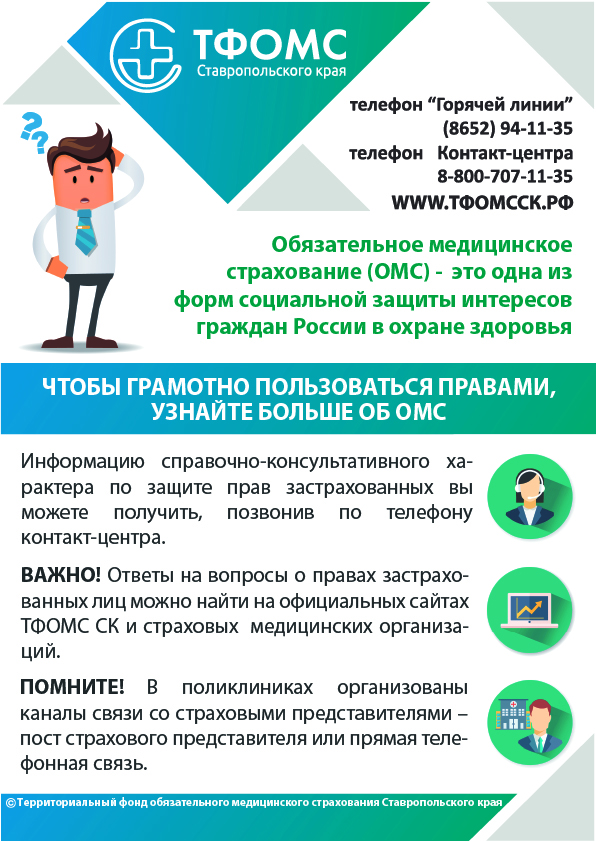 ТФОМС
Ставропольского края

телефон "Горячей линии"
(8652) 94-11-35
телефон Контакт-центра
8-800-707-11-35
WWW.ТФОМССК.РФ

Обязательное медицинское страхование (ОМС) - это одна из форм социальной защиты интересов граждан России в охране здоровья

ЧТОБЫ ГРАМОТНО ПОЛЬЗОВАТЬСЯ ПРАВАМИ, УЗНАЙТЕ БОЛЬШЕ ОБ ОМС

Информацию справочно-консультативного характера по защите прав застрахованных вы можете получить, позвонив по телефону контакт-центра.

ВАЖНО! Ответы на вопросы о правах застрахованных лиц можно найти на официальных сайтах ТФОМС СК и страховых медицинских организаций.

ПОМНИТЕ! В поликлиниках организованы каналы связи со страховыми представителями – пост страхового представителя или прямая телефонная связь.

©Территориальный фонд обязательного медицинского страхования Ставропольского края